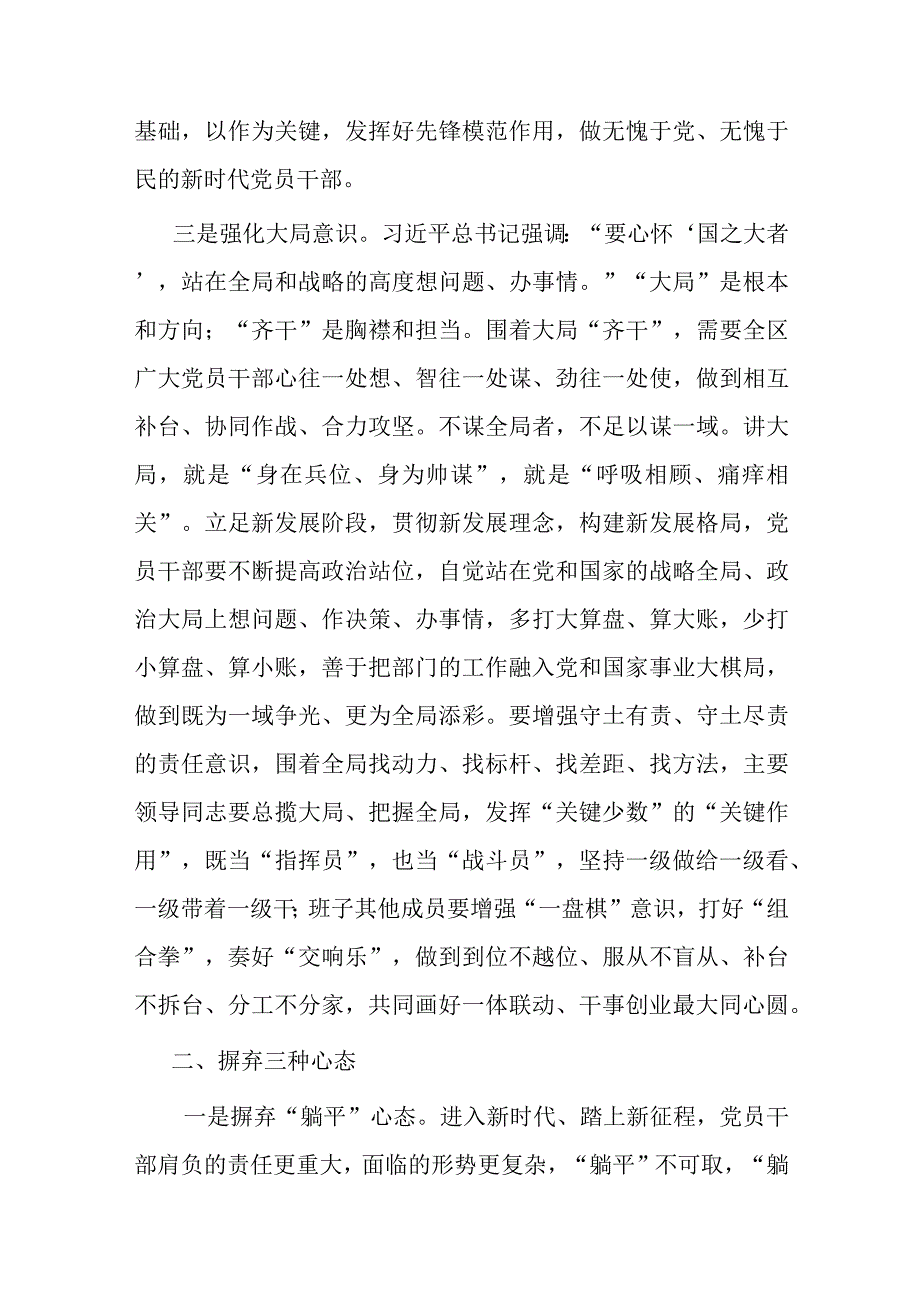 基础，以作为关键，发挥好先锋模范作用，做无愧于党、无愧于民的新时代党员干部。

三是强化大局意识。习近平总书记强调:“要心怀‘国之大者’，站在全局和战略的高度想问题、办事情。”“大局”是根本和方向；“齐干”是胸襟和担当。围着大局“齐干”，需要全区广大党员干部心往一处想、智往一处谋、劲往一处使，做到相互补台、协同作战、合力攻坚。不谋全局者，不足以谋一域。讲大局，就是“身在兵位、身为帅谋”，就是“呼吸相顾、痛痒相关”。立足新发展阶段，贯彻新发展理念，构建新发展格局，党员干部要不断提高政治站位，自觉站在党和国家的战略全局、政治大局上想问题、作决策、办事情，多打大算盘、算大账，少打小算盘、算小账，善于把部门的工作融入党和国家事业大棋局，做到既为一域争光、更为全局添彩。要增强守土有责、守土尽责的责任意识，围着全局找动力、找标杆、找差距、找方法，主要领导同志要总揽大局、把握全局，发挥“关键少数”的“关键作用”，既当“指挥员”，也当“战斗员”，坚持一级做给一级看、一级带着一级干;班子其他成员要增强“一盘棋”意识，打好“组合拳”，奏好“交响乐”，做到到位不越位、服从不盲从、补台不拆台、分工不分家，共同画好一体联动、干事创业最大同心圆。

二、摒弃三种心态

一是摒弃“躺平”心态。进入新时代、踏上新征程，党员干部肩负的责任更重大，面临的形势更复杂，“躺平”不可取，“躺